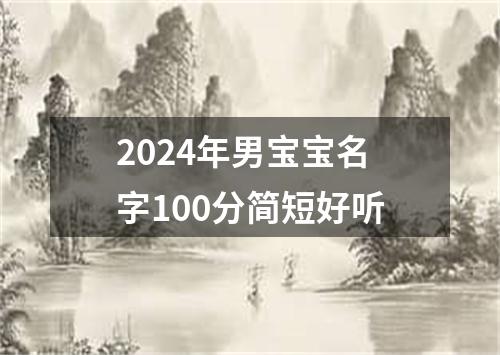 2024年男宝宝名字100分简短好听